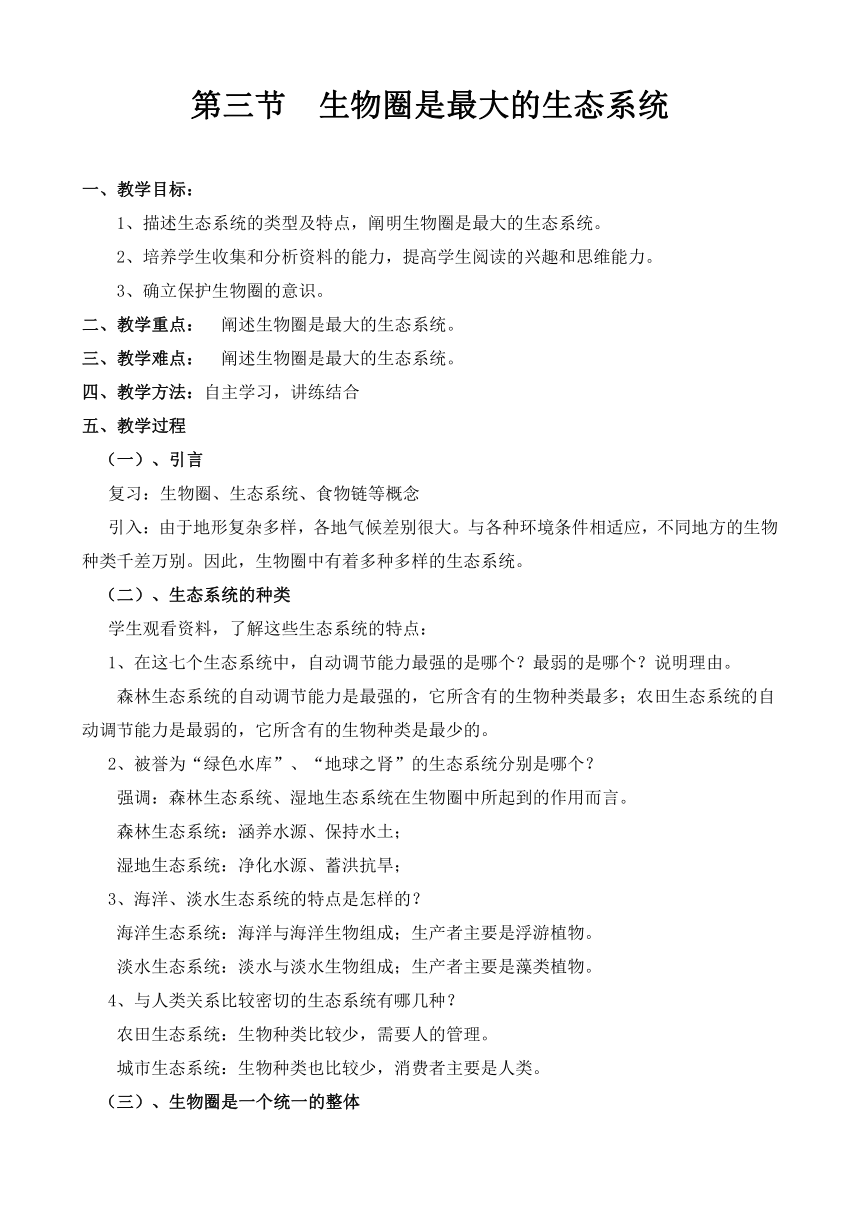 第三节　生物圈是最大的生态系统

一、教学目标：

1、描述生态系统的类型及特点，阐明生物圈是最大的生态系统。

2、培养学生收集和分析资料的能力，提高学生阅读的兴趣和思维能力。

3、确立保护生物圈的意识。

二、教学重点：　阐述生物圈是最大的生态系统。

三、教学难点：　阐述生物圈是最大的生态系统。

四、教学方法：自主学习，讲练结合

五、教学过程

（一）、引言

复习：生物圈、生态系统、食物链等概念

引入：由于地形复杂多样，各地气候差别很大。与各种环境条件相适应，不同地方的生物种类千差万别。因此，生物圈中有着多种多样的生态系统。

（二）、生态系统的种类

学生观看资料，了解这些生态系统的特点：

1、在这七个生态系统中，自动调节能力最强的是哪个？最弱的是哪个？说明理由。

森林生态系统的自动调节能力是最强的，它所含有的生物种类最多；农田生态系统的自动调节能力是最弱的，它所含有的生物种类是最少的。

2、被誉为“绿色水库”、“地球之肾”的生态系统分别是哪个？

强调：森林生态系统、湿地生态系统在生物圈中所起到的作用而言。

森林生态系统：涵养水源、保持水土；

湿地生态系统：净化水源、蓄洪抗旱；

3、海洋、淡水生态系统的特点是怎样的？

海洋生态系统：海洋与海洋生物组成；生产者主要是浮游植物。

淡水生态系统：淡水与淡水生物组成；生产者主要是藻类植物。

4、与人类关系比较密切的生态系统有哪几种？

农田生态系统：生物种类比较少，需要人的管理。

城市生态系统：生物种类也比较少，消费者主要是人类。

（三）、生物圈是一个统一的整体